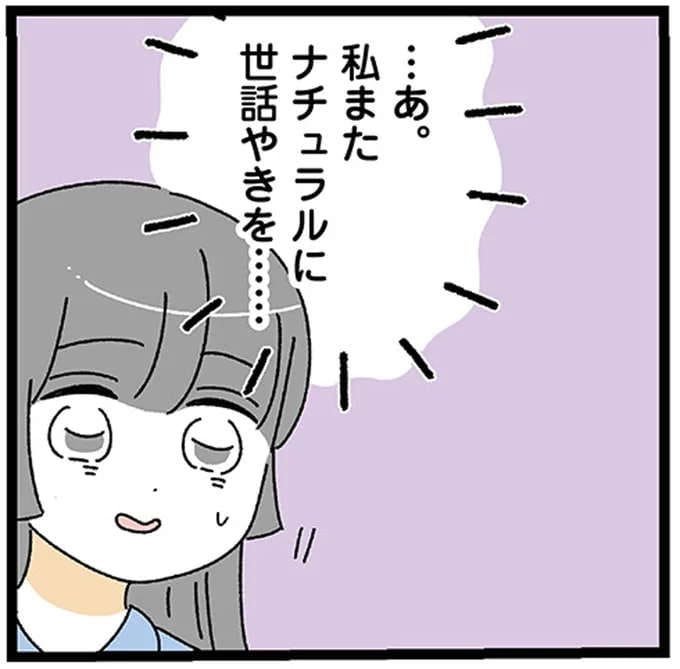 …あ。
私また
ナチュラルに
世話やきを……